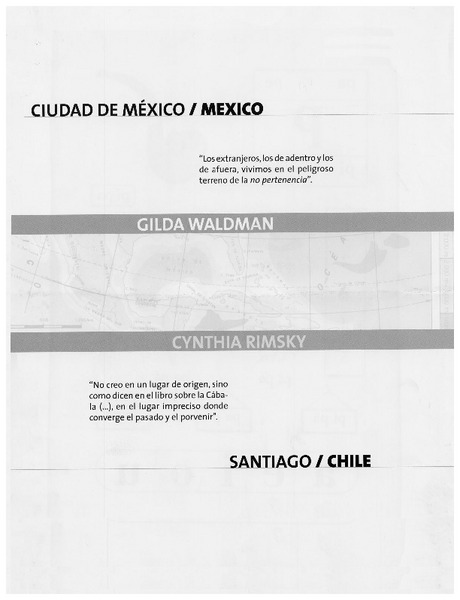 CIUDAD DE MÉXICO / MEXICO

"Los extranjeros, los de adentro y los de afuera, vivimos en el peligroso terreno de la no pertenencia".

GILDA WALDMAN

CYNTHIA RIMSKY

"No creo en un lugar de origen, sino como dicen en el libro sobre la Cábala (...), en el lugar impreciso donde converge el pasado y el porvenir".

SANTIAGO / CHILE